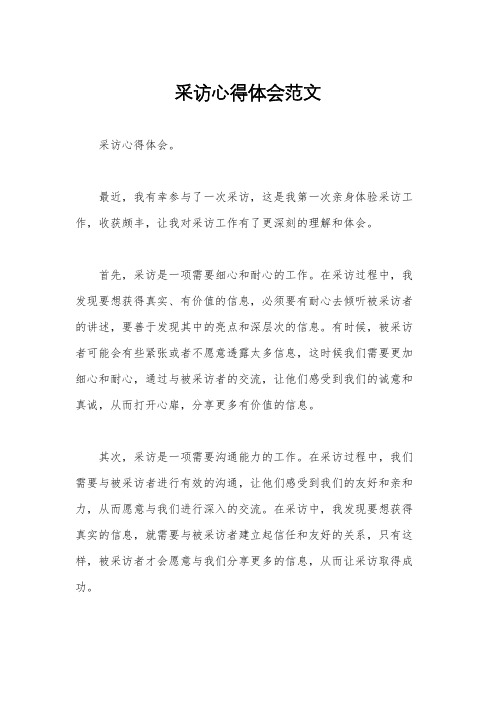 采访心得体会范文

采访心得体会。

最近，我有幸参与了一次采访，这是我第一次亲身体验采访工作，收获颇丰，让我对采访工作有了更深刻的理解和体会。

首先，采访是一项需要细心和耐心的工作。在采访过程中，我发现要想获得真实、有价值的信息，必须要有耐心去倾听被采访者的讲述，要善于发现其中的亮点和深层次的信息。有时候，被采访者可能会有些紧张或者不愿意透露太多信息，这时候我们需要更加细心和耐心，通过与被采访者的交流，让他们感受到我们的诚意和真诚，从而打开心扉，分享更多有价值的信息。

其次，采访是一项需要沟通能力的工作。在采访过程中，我们需要与被采访者进行有效的沟通，让他们感受到我们的友好和亲和力，从而愿意与我们进行深入的交流。在采访中，我发现要想获得真实的信息，就需要与被采访者建立起信任和友好的关系，只有这样，被采访者才会愿意与我们分享更多的信息，从而让采访取得成功。